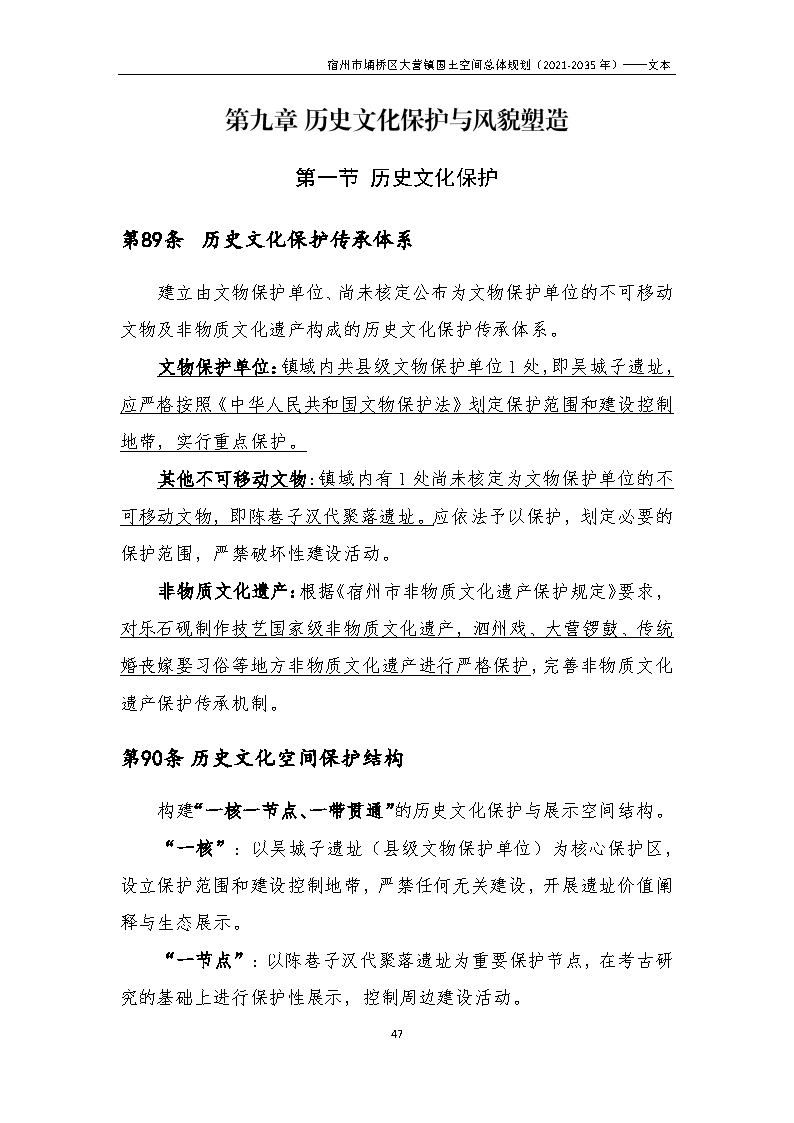 宿州市埇桥区大营镇国土空间总体规划（2021-2035年）——文本

第九章 历史文化保护与风貌塑造

第一节 历史文化保护

第89条 历史文化保护传承体系

建立由文物保护单位、尚未核定公布为文物保护单位的不可移动文物及非物质文化遗产构成的历史文化保护传承体系。

文物保护单位：镇域内共县级文物保护单位1处，即吴城子遗址，应严格按照《中华人民共和国文物保护法》划定保护范围和建设控制地带，实行重点保护。

其他不可移动文物：镇域内有1处尚未核定为文物保护单位的不可移动文物，即陈巷子汉代聚落遗址。应依法予以保护，划定必要的保护范围，严禁破坏性建设活动。

非物质文化遗产：根据《宿州市非物质文化遗产保护规定》要求，对乐石砚制作技艺国家级非物质文化遗产，泗州戏、大营锣鼓、传统婚丧嫁娶习俗等地方非物质文化遗产进行严格保护，完善非物质文化遗产保护传承机制。

第90条 历史文化空间保护结构

构建“一核一节点、一带贯通”的历史文化保护与展示空间结构。

“一核”：以吴城子遗址（县级文物保护单位）为核心保护区，设立保护范围和建设控制地带，严禁任何无关建设，开展遗址价值阐释与生态展示。

“一节点”：以陈巷子汉代聚落遗址为重要保护节点，在考古研究的基础上进行保护性展示，控制周边建设活动。

47